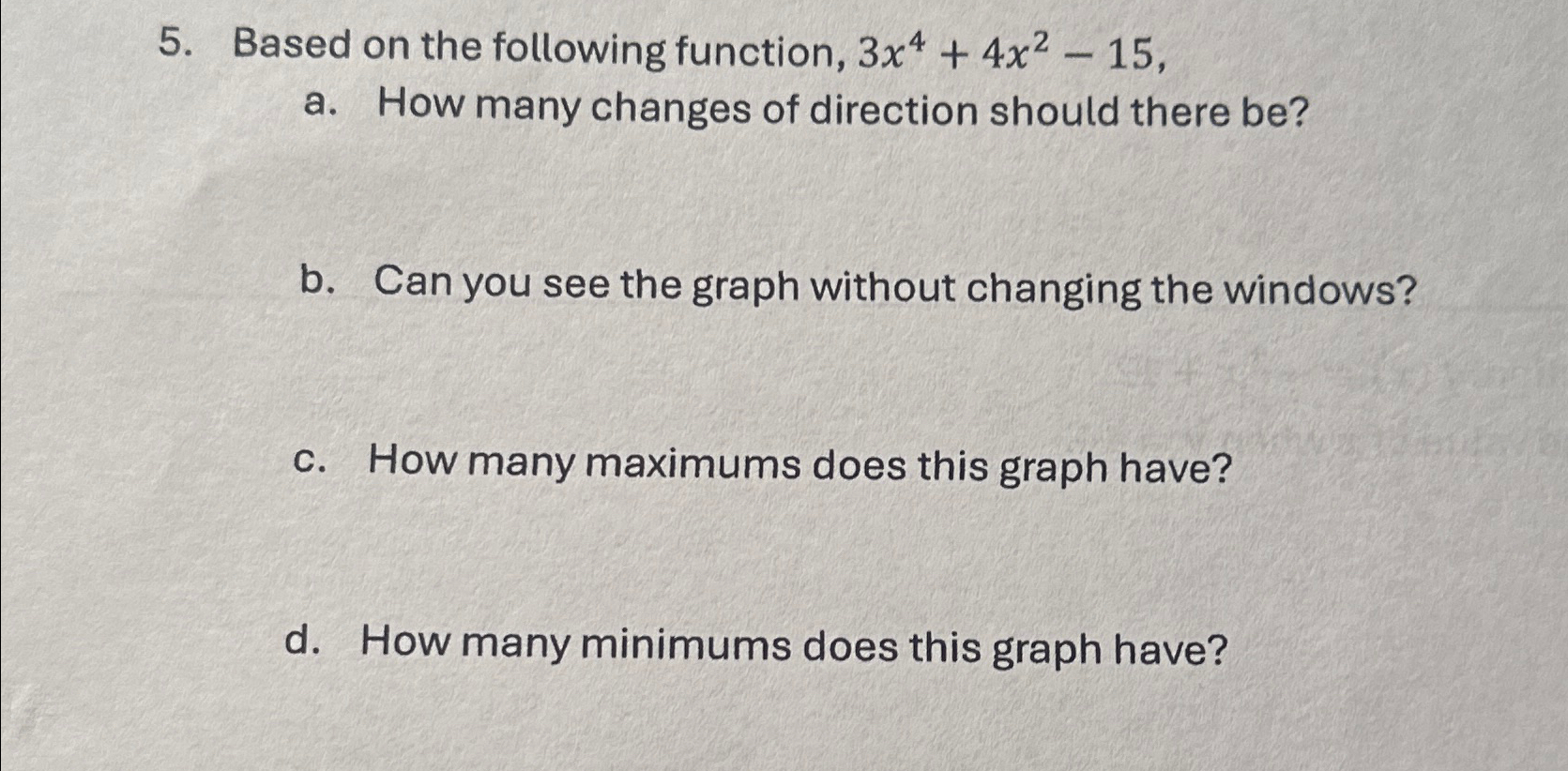 5. Based on the following function, $3x^4 + 4x^2 - 15$,

a. How many changes of direction should there be?

b. Can you see the graph without changing the windows?

c. How many maximums does this graph have?

d. How many minimums does this graph have?